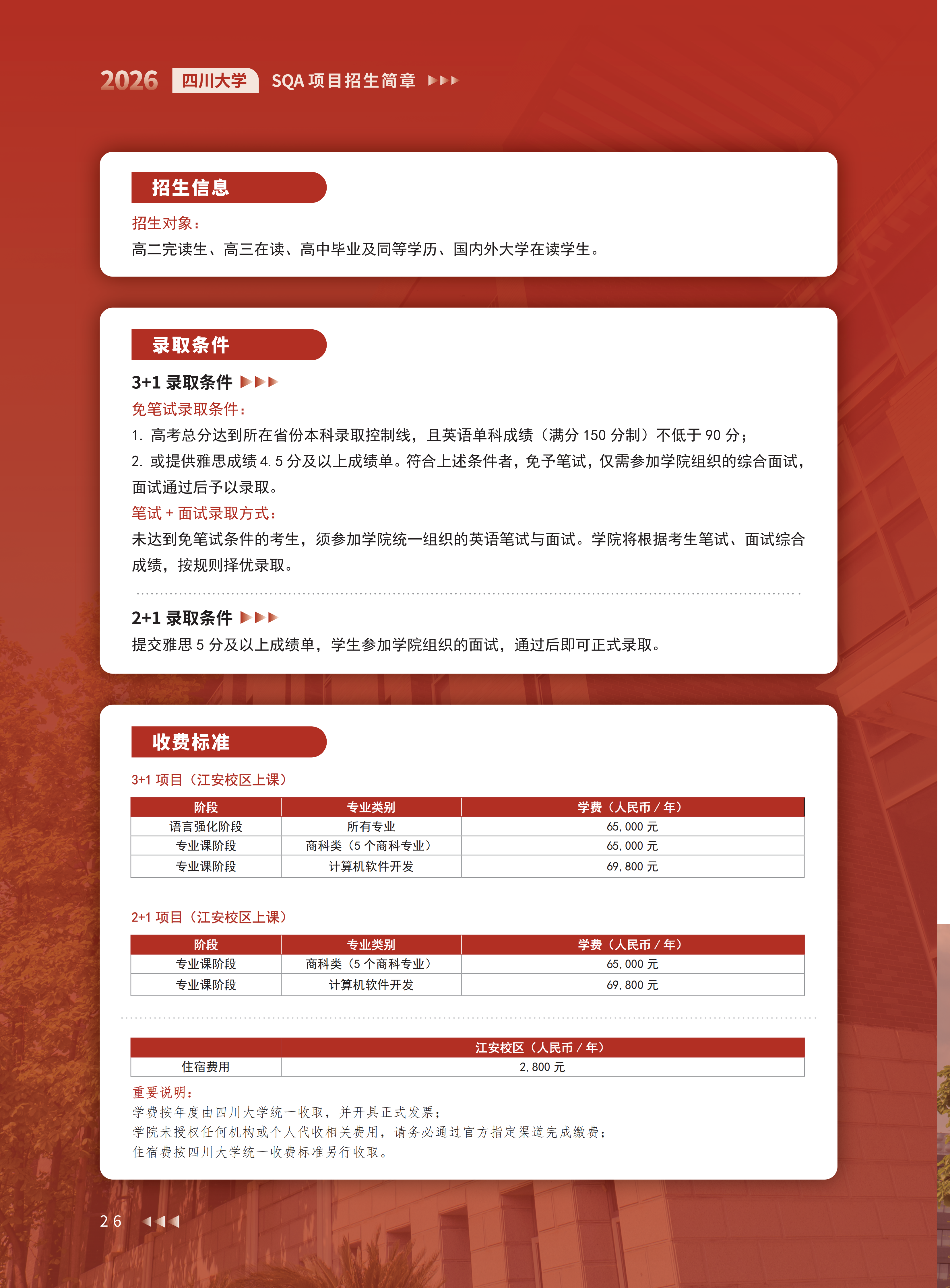 2026 四川大学 SQA 项目招生简章

招生信息

招生对象：

高二完读生、高三在读、高中毕业及同等学历、国内外大学在读学生。

录取条件

3+1 录取条件

免笔试录取条件：

1. 高考总分达到所在省份本科录取控制线，且英语单科成绩（满分 150 分制）不低于 90 分；

2. 或提供雅思成绩 4.5 分及以上成绩单。符合上述条件者，免予笔试，仅需参加学院组织的综合面试，面试通过后予以录取。

笔试 + 面试录取方式：

未达到免笔试条件的考生，须参加学院统一组织的英语笔试与面试。学院将根据考生笔试、面试综合成绩，按规则择优录取。

2+1 录取条件

提交雅思 5 分及以上成绩单，学生参加学院组织的面试，通过后即可正式录取。

收费标准

3+1 项目（江安校区上课）

| 阶段 | 专业类别 | 学费（人民币 / 年） |
|---|---|---|
| 语言强化阶段 | 所有专业 | 65,000 元 |
| 专业课阶段 | 商科类（5 个商科专业） | 65,000 元 |
| 专业课阶段 | 计算机软件开发 | 69,800 元 |

2+1 项目（江安校区上课）

| 阶段 | 专业类别 | 学费（人民币 / 年） |
|---|---|---|
| 专业课阶段 | 商科类（5 个商科专业） | 65,000 元 |
| 专业课阶段 | 计算机软件开发 | 69,800 元 |

| | 江安校区（人民币 / 年） |
|---|---|
| 住宿费用 | 2,800 元 |

重要说明：

学费按年度由四川大学统一收取，并开具正式发票；

学院未授权任何机构或个人代收相关费用，请务必通过官方指定渠道完成缴费；

住宿费按四川大学统一收费标准另行收取。

26